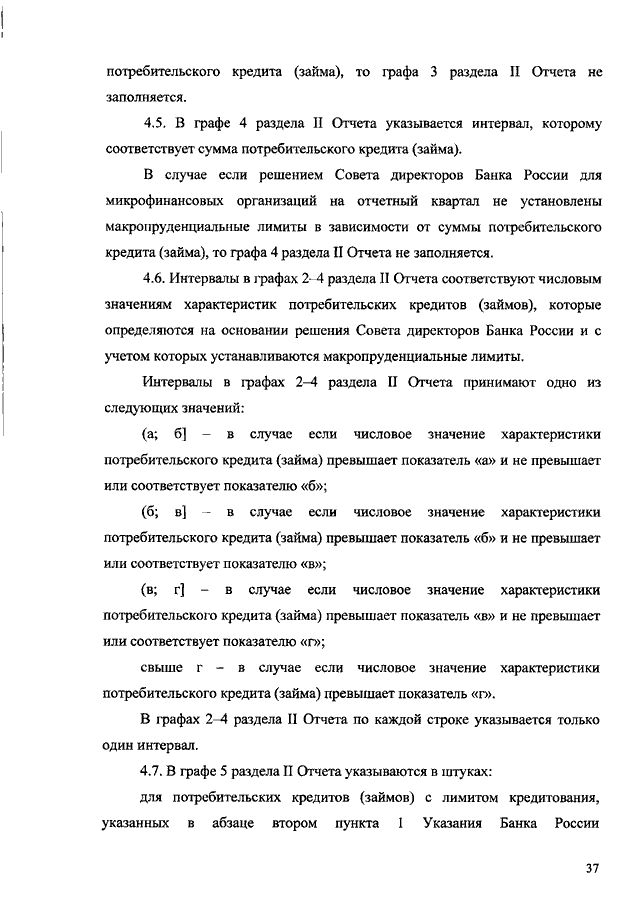 потребительского кредита (займа), то графа 3 раздела II Отчета не заполняется.

4.5. В графе 4 раздела II Отчета указывается интервал, которому соответствует сумма потребительского кредита (займа).

В случае если решением Совета директоров Банка России для микрофинансовых организаций на отчетный квартал не установлены макропруденциальные лимиты в зависимости от суммы потребительского кредита (займа), то графа 4 раздела II Отчета не заполняется.

4.6. Интервалы в графах 2–4 раздела II Отчета соответствуют числовым значениям характеристик потребительских кредитов (займов), которые определяются на основании решения Совета директоров Банка России и с учетом которых устанавливаются макропруденциальные лимиты.

Интервалы в графах 2–4 раздела II Отчета принимают одно из следующих значений:

(а; б] – в случае если числовое значение характеристики потребительского кредита (займа) превышает показатель «а» и не превышает или соответствует показателю «б»;

(б; в] – в случае если числовое значение характеристики потребительского кредита (займа) превышает показатель «б» и не превышает или соответствует показателю «в»;

(в; г] – в случае если числовое значение характеристики потребительского кредита (займа) превышает показатель «в» и не превышает или соответствует показателю «г»;

свыше г – в случае если числовое значение характеристики потребительского кредита (займа) превышает показатель «г».

В графах 2–4 раздела II Отчета по каждой строке указывается только один интервал.

4.7. В графе 5 раздела II Отчета указываются в штуках:

для потребительских кредитов (займов) с лимитом кредитования, указанных в абзаце втором пункта 1 Указания Банка России

37